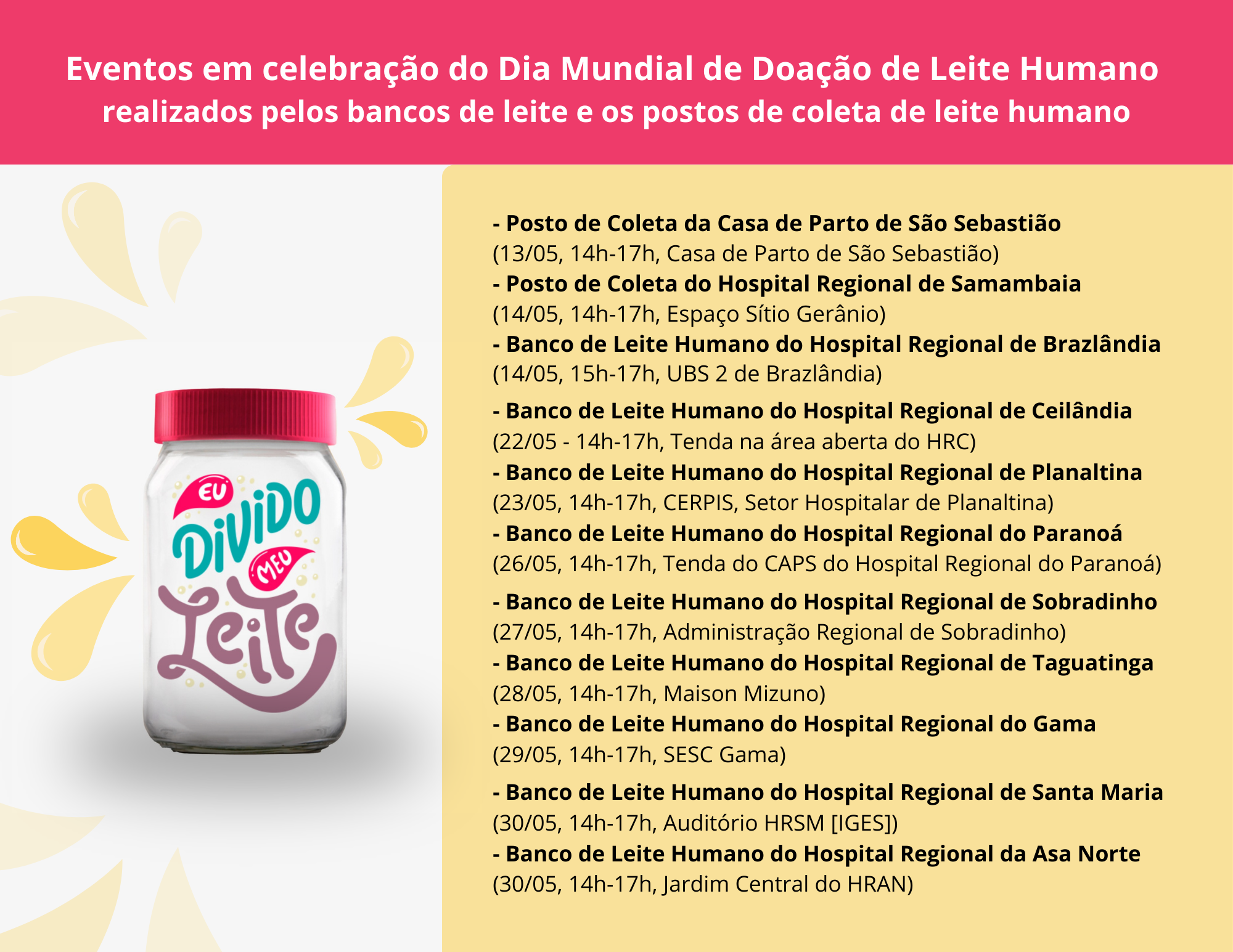 Eventos em celebração do Dia Mundial de Doação de Leite Humano realizados pelos bancos de leite e os postos de coleta de leite humano

EU DIVIDO MEU Leite

- Posto de Coleta da Casa de Parto de São Sebastião
(13/05, 14h-17h, Casa de Parto de São Sebastião)
- Posto de Coleta do Hospital Regional de Samambaia
(14/05, 14h-17h, Espaço Sítio Gerânio)
- Banco de Leite Humano do Hospital Regional de Brazlândia
(14/05, 15h-17h, UBS 2 de Brazlândia)

- Banco de Leite Humano do Hospital Regional de Ceilândia
(22/05 - 14h-17h, Tenda na área aberta do HRC)
- Banco de Leite Humano do Hospital Regional de Planaltina
(23/05, 14h-17h, CERPIS, Setor Hospitalar de Planaltina)
- Banco de Leite Humano do Hospital Regional do Paranoá
(26/05, 14h-17h, Tenda do CAPS do Hospital Regional do Paranoá)

- Banco de Leite Humano do Hospital Regional de Sobradinho
(27/05, 14h-17h, Administração Regional de Sobradinho)
- Banco de Leite Humano do Hospital Regional de Taguatinga
(28/05, 14h-17h, Maison Mizuno)
- Banco de Leite Humano do Hospital Regional do Gama
(29/05, 14h-17h, SESC Gama)

- Banco de Leite Humano do Hospital Regional de Santa Maria
(30/05, 14h-17h, Auditório HRSM [IGES])
- Banco de Leite Humano do Hospital Regional da Asa Norte
(30/05, 14h-17h, Jardim Central do HRAN)